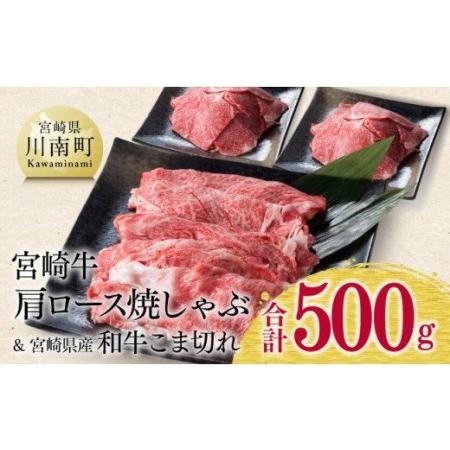 宮崎県
川南町
Kawaminami

宮崎牛
肩ロース焼しゃぶ
& 宮崎県産 和牛こま切れ

合計 500g